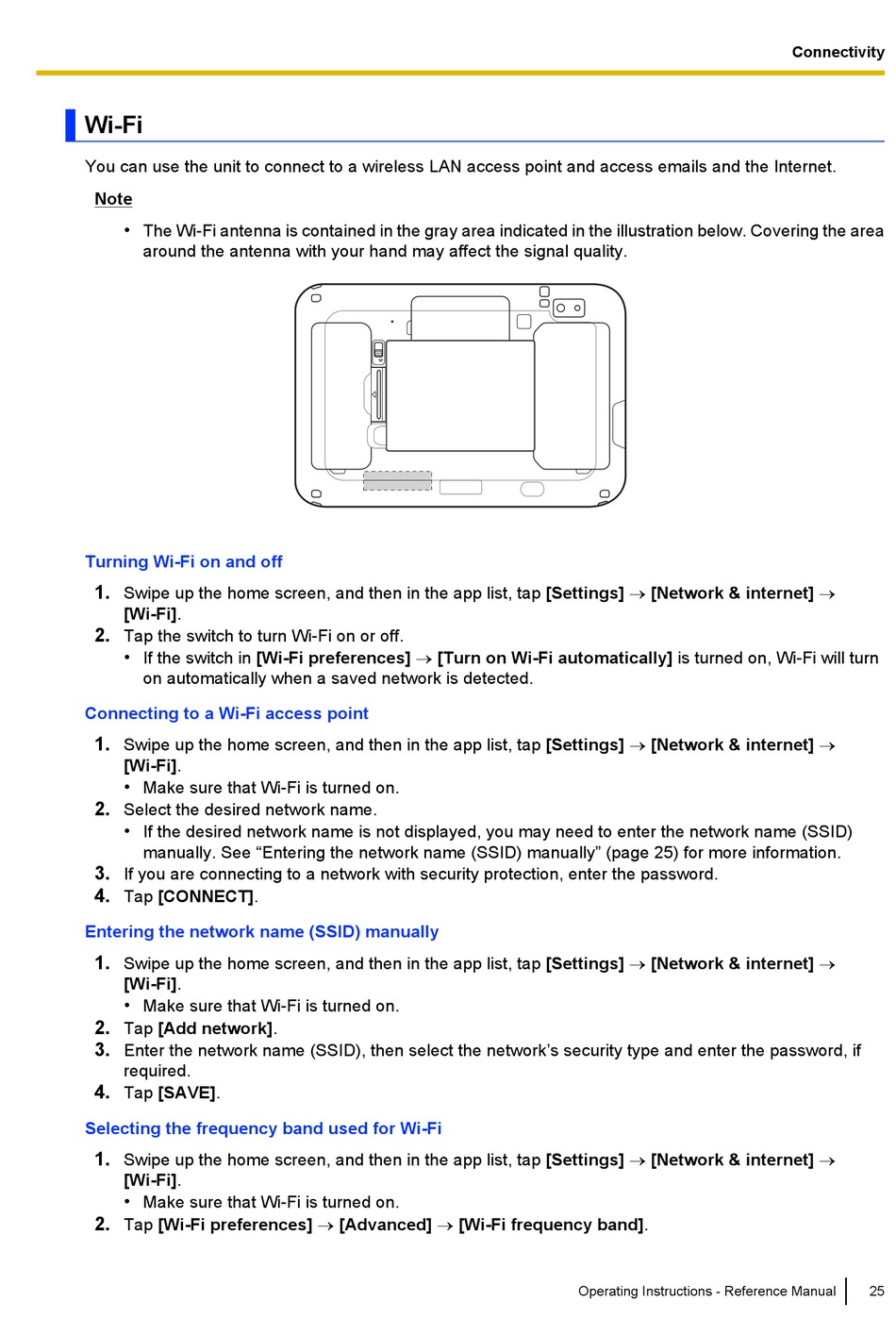 Connectivity

Wi-Fi

You can use the unit to connect to a wireless LAN access point and access emails and the Internet.

Note

• The Wi-Fi antenna is contained in the gray area indicated in the illustration below. Covering the area around the antenna with your hand may affect the signal quality.

Turning Wi-Fi on and off

1. Swipe up the home screen, and then in the app list, tap [Settings] → [Network & internet] → [Wi-Fi].
2. Tap the switch to turn Wi-Fi on or off.
• If the switch in [Wi-Fi preferences] → [Turn on Wi-Fi automatically] is turned on, Wi-Fi will turn on automatically when a saved network is detected.

Connecting to a Wi-Fi access point

1. Swipe up the home screen, and then in the app list, tap [Settings] → [Network & internet] → [Wi-Fi].
• Make sure that Wi-Fi is turned on.
2. Select the desired network name.
• If the desired network name is not displayed, you may need to enter the network name (SSID) manually. See “Entering the network name (SSID) manually” (page 25) for more information.
3. If you are connecting to a network with security protection, enter the password.
4. Tap [CONNECT].

Entering the network name (SSID) manually

1. Swipe up the home screen, and then in the app list, tap [Settings] → [Network & internet] → [Wi-Fi].
• Make sure that Wi-Fi is turned on.
2. Tap [Add network].
3. Enter the network name (SSID), then select the network’s security type and enter the password, if required.
4. Tap [SAVE].

Selecting the frequency band used for Wi-Fi

1. Swipe up the home screen, and then in the app list, tap [Settings] → [Network & internet] → [Wi-Fi].
• Make sure that Wi-Fi is turned on.
2. Tap [Wi-Fi preferences] → [Advanced] → [Wi-Fi frequency band].

Operating Instructions - Reference Manual 25